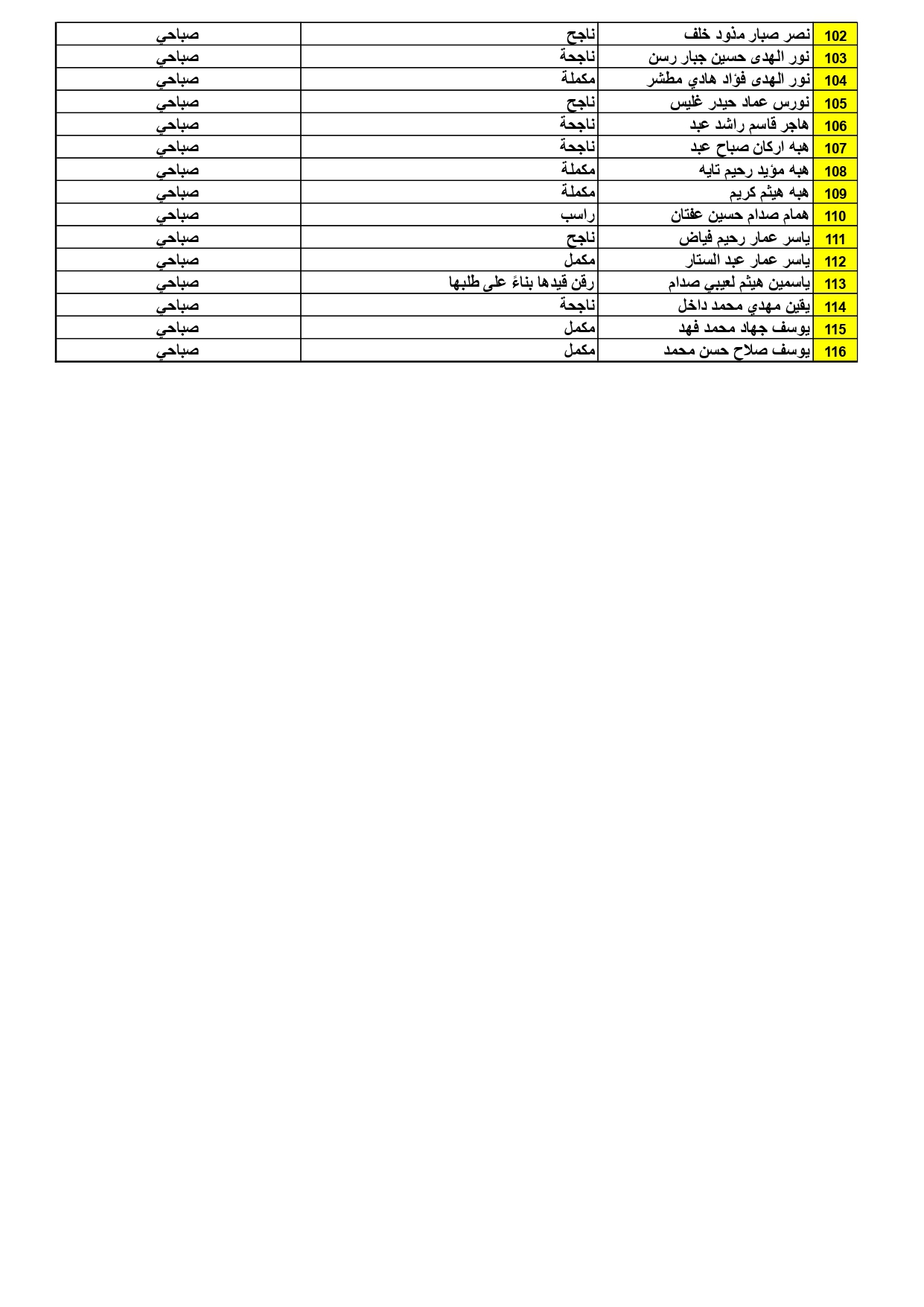 | 102 | نصر صبار مذود خلف | ناجح | صباحي |
|---|---|---|---|
| 103 | نور الهدى حسين جبار رسن | ناجحة | صباحي |
| 104 | نور الهدى فؤاد هادي مطشر | مكملة | صباحي |
| 105 | نورس عماد حيدر غليس | ناجح | صباحي |
| 106 | هاجر قاسم راشد عبد | ناجحة | صباحي |
| 107 | هبه اركان صباح عبد | ناجحة | صباحي |
| 108 | هبه مؤيد رحيم تايه | مكملة | صباحي |
| 109 | هبه هيثم كريم | مكملة | صباحي |
| 110 | همام صدام حسين عفتان | راسب | صباحي |
| 111 | ياسر عمار رحيم فياض | ناجح | صباحي |
| 112 | ياسر عمار عبد الستار | مكمل | صباحي |
| 113 | ياسمين هيثم لعيبي صدام | رقن قيدها بناءً على طلبها | صباحي |
| 114 | يقين مهدي محمد داخل | ناجحة | صباحي |
| 115 | يوسف جهاد محمد فهد | مكمل | صباحي |
| 116 | يوسف صلاح حسن محمد | مكمل | صباحي |